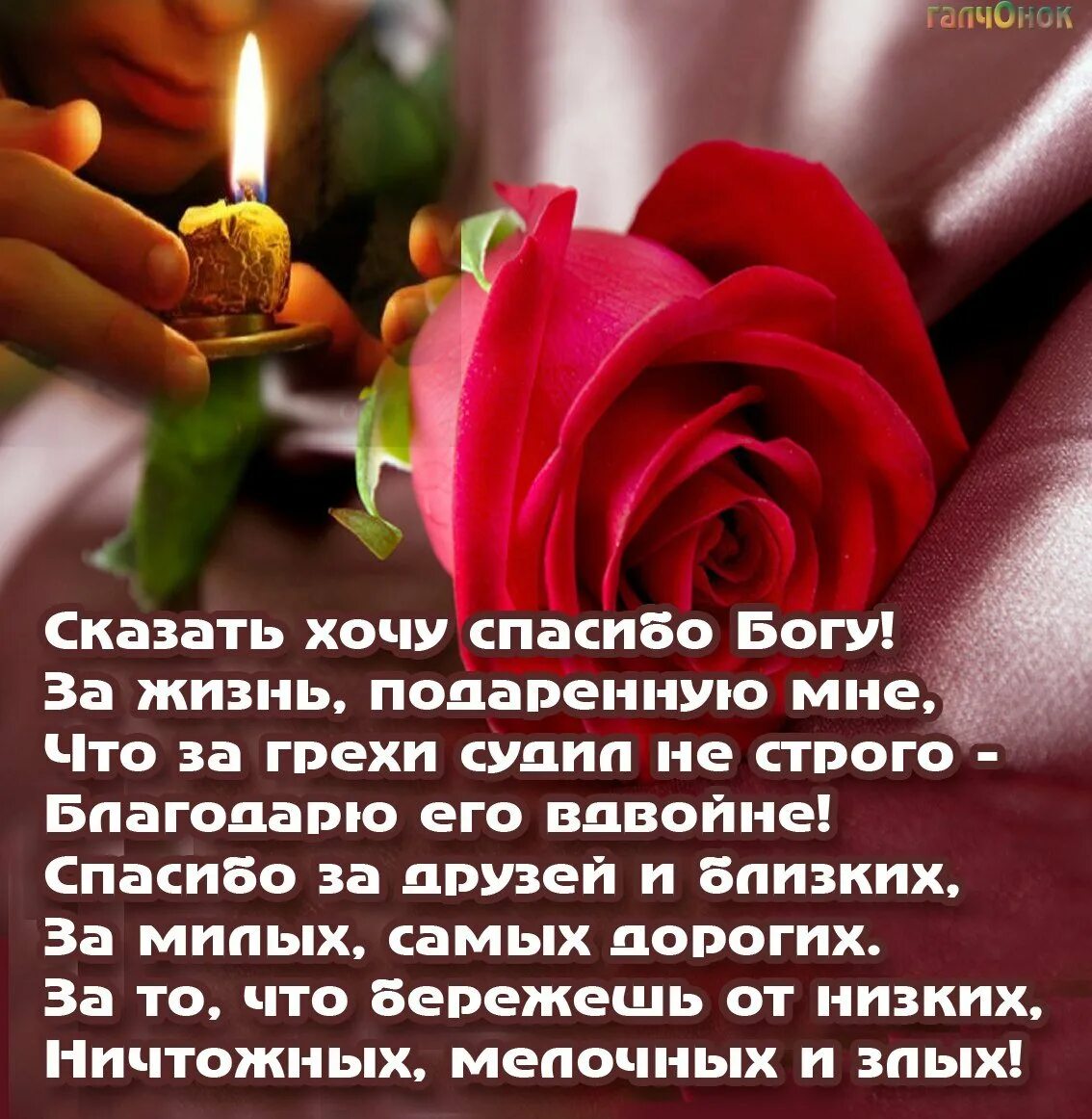 галчОнок

Сказать хочу спасибо Богу!
За жизнь, подаренную мне,
Что за грехи судил не строго -
Благодарю его вдвойне!
Спасибо за друзей и близких,
За милых, самых дорогих.
За то, что бережешь от низких,
Ничтожных, мелочных и злых!